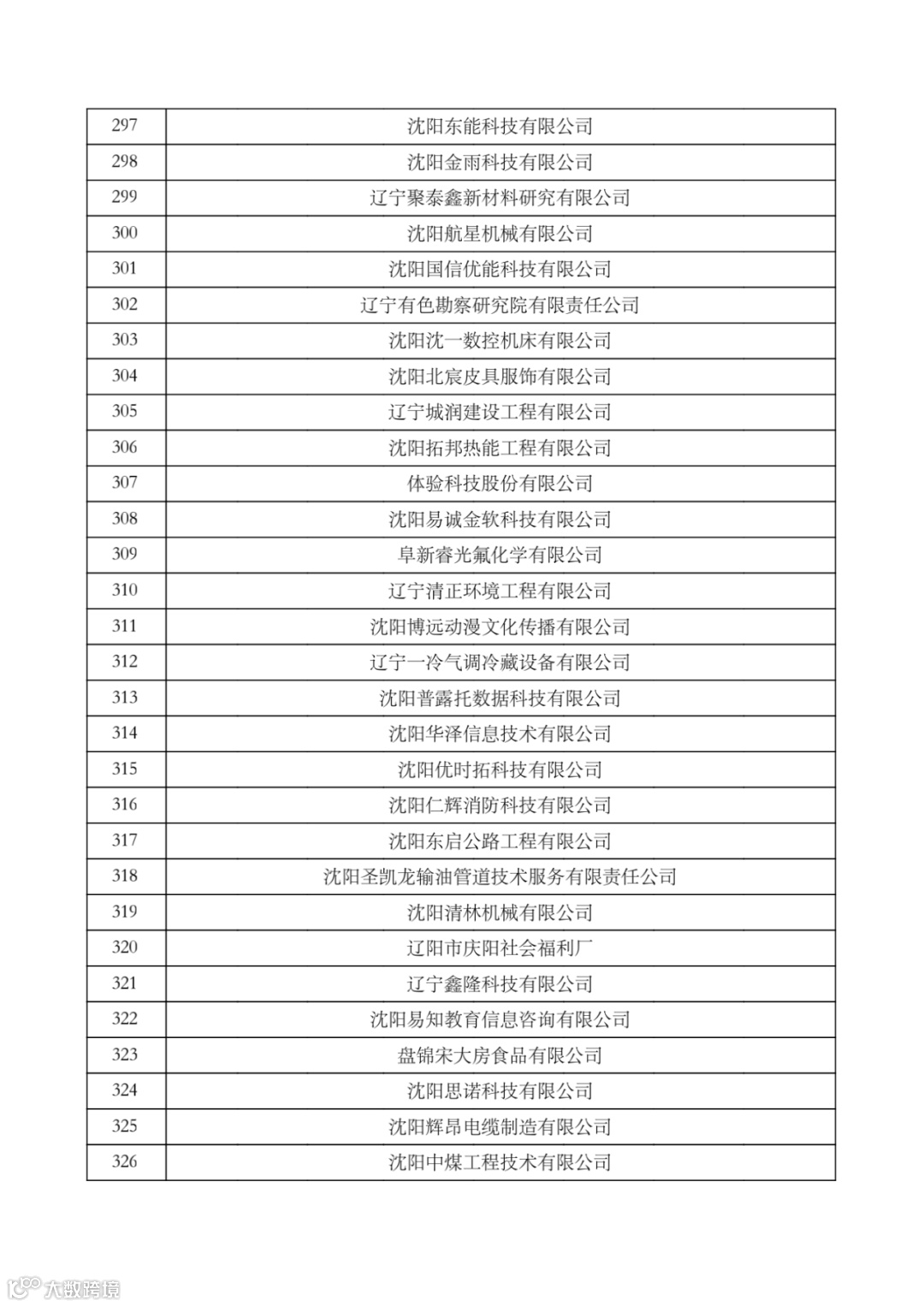 | 297 | 沈阳东能科技有限公司 |
|---|---|
| 298 | 沈阳金雨科技有限公司 |
| 299 | 辽宁聚泰鑫新材料研究有限公司 |
| 300 | 沈阳航星机械有限公司 |
| 301 | 沈阳国信优能科技有限公司 |
| 302 | 辽宁有色勘察研究院有限责任公司 |
| 303 | 沈阳沈一数控机床有限公司 |
| 304 | 沈阳北宸皮具服饰有限公司 |
| 305 | 辽宁城润建设工程有限公司 |
| 306 | 沈阳拓邦热能工程有限公司 |
| 307 | 体验科技股份有限公司 |
| 308 | 沈阳易诚金软科技有限公司 |
| 309 | 阜新睿光氟化学有限公司 |
| 310 | 辽宁清正环境工程有限公司 |
| 311 | 沈阳博远动漫文化传播有限公司 |
| 312 | 辽宁一冷气调冷藏设备有限公司 |
| 313 | 沈阳普露托数据科技有限公司 |
| 314 | 沈阳华泽信息技术有限公司 |
| 315 | 沈阳优时拓科技有限公司 |
| 316 | 沈阳仁辉消防科技有限公司 |
| 317 | 沈阳东启公路工程有限公司 |
| 318 | 沈阳圣凯龙输油管道技术服务有限责任公司 |
| 319 | 沈阳清林机械有限公司 |
| 320 | 辽阳市庆阳社会福利厂 |
| 321 | 辽宁鑫隆科技有限公司 |
| 322 | 沈阳易知教育信息咨询有限公司 |
| 323 | 盘锦宋大房食品有限公司 |
| 324 | 沈阳思诺科技有限公司 |
| 325 | 沈阳辉昂电缆制造有限公司 |
| 326 | 沈阳中煤工程技术有限公司 |

大数跨境